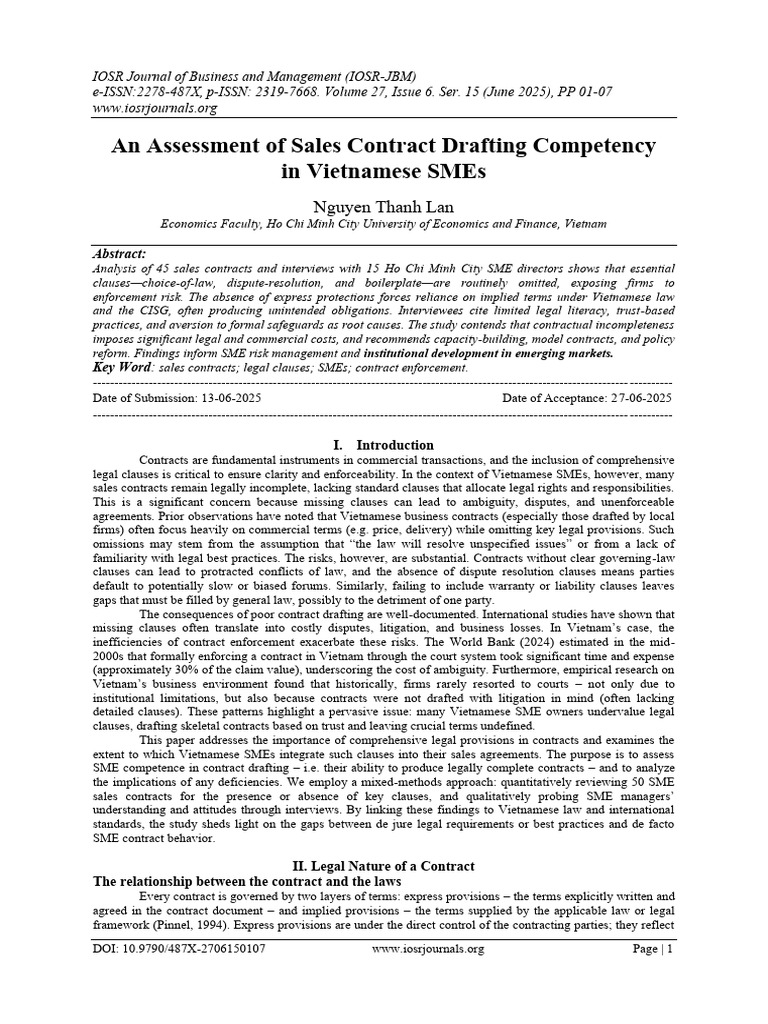 IOSR Journal of Business and Management (IOSR-JBM)
e-ISSN:2278-487X, p-ISSN: 2319-7668. Volume 27, Issue 6. Ser. 15 (June 2025), PP 01-07
www.iosrjournals.org

An Assessment of Sales Contract Drafting Competency in Vietnamese SMEs

Nguyen Thanh Lan
Economics Faculty, Ho Chi Minh City University of Economics and Finance, Vietnam

Abstract:
Analysis of 45 sales contracts and interviews with 15 Ho Chi Minh City SME directors shows that essential clauses—choice-of-law, dispute-resolution, and boilerplate—are routinely omitted, exposing firms to enforcement risk. The absence of express protections forces reliance on implied terms under Vietnamese law and the CISG, often producing unintended obligations. Interviewees cite limited legal literacy, trust-based practices, and aversion to formal safeguards as root causes. The study contends that contractual incompleteness imposes significant legal and commercial costs, and recommends capacity-building, model contracts, and policy reform. Findings inform SME risk management and institutional development in emerging markets.
Key Word: sales contracts; legal clauses; SMEs; contract enforcement.

Date of Submission: 13-06-2025 Date of Acceptance: 27-06-2025

I. Introduction
Contracts are fundamental instruments in commercial transactions, and the inclusion of comprehensive legal clauses is critical to ensure clarity and enforceability. In the context of Vietnamese SMEs, however, many sales contracts remain legally incomplete, lacking standard clauses that allocate legal rights and responsibilities. This is a significant concern because missing clauses can lead to ambiguity, disputes, and unenforceable agreements. Prior observations have noted that Vietnamese business contracts (especially those drafted by local firms) often focus heavily on commercial terms (e.g. price, delivery) while omitting key legal provisions. Such omissions may stem from the assumption that "the law will resolve unspecified issues" or from a lack of familiarity with legal best practices. The risks, however, are substantial. Contracts without clear governing-law clauses can lead to protracted conflicts of law, and the absence of dispute resolution clauses means parties default to potentially slow or biased forums. Similarly, failing to include warranty or liability clauses leaves gaps that must be filled by general law, possibly to the detriment of one party.

The consequences of poor contract drafting are well-documented. International studies have shown that missing clauses often translate into costly disputes, litigation, and business losses. In Vietnam's case, the inefficiencies of contract enforcement exacerbate these risks. The World Bank (2024) estimated in the mid-2000s that formally enforcing a contract in Vietnam through the court system took significant time and expense (approximately 30% of the claim value), underscoring the cost of ambiguity. Furthermore, empirical research on Vietnam's business environment found that historically, firms rarely resorted to courts – not only due to institutional limitations, but also because contracts were not drafted with litigation in mind (often lacking detailed clauses). These patterns highlight a pervasive issue: many Vietnamese SME owners undervalue legal clauses, drafting skeletal contracts based on trust and leaving crucial terms undefined.

This paper addresses the importance of comprehensive legal provisions in contracts and examines the extent to which Vietnamese SMEs integrate such clauses into their sales agreements. The purpose is to assess SME competence in contract drafting – i.e. their ability to produce legally complete contracts – and to analyze the implications of any deficiencies. We employ a mixed-methods approach: quantitatively reviewing 50 SME sales contracts for the presence or absence of key clauses, and qualitatively probing SME managers' understanding and attitudes through interviews. By linking these findings to Vietnamese law and international standards, the study sheds light on the gaps between de jure legal requirements or best practices and de facto SME contract behavior.

II. Legal Nature of a Contract
The relationship between the contract and the laws
Every contract is governed by two layers of terms: express provisions – the terms explicitly written and agreed in the contract document – and implied provisions – the terms supplied by the applicable law or legal framework (Pinnel, 1994). Express provisions are under the direct control of the contracting parties; they reflect

DOI: 10.9790/487X-2706150107 www.iosrjournals.org Page | 1